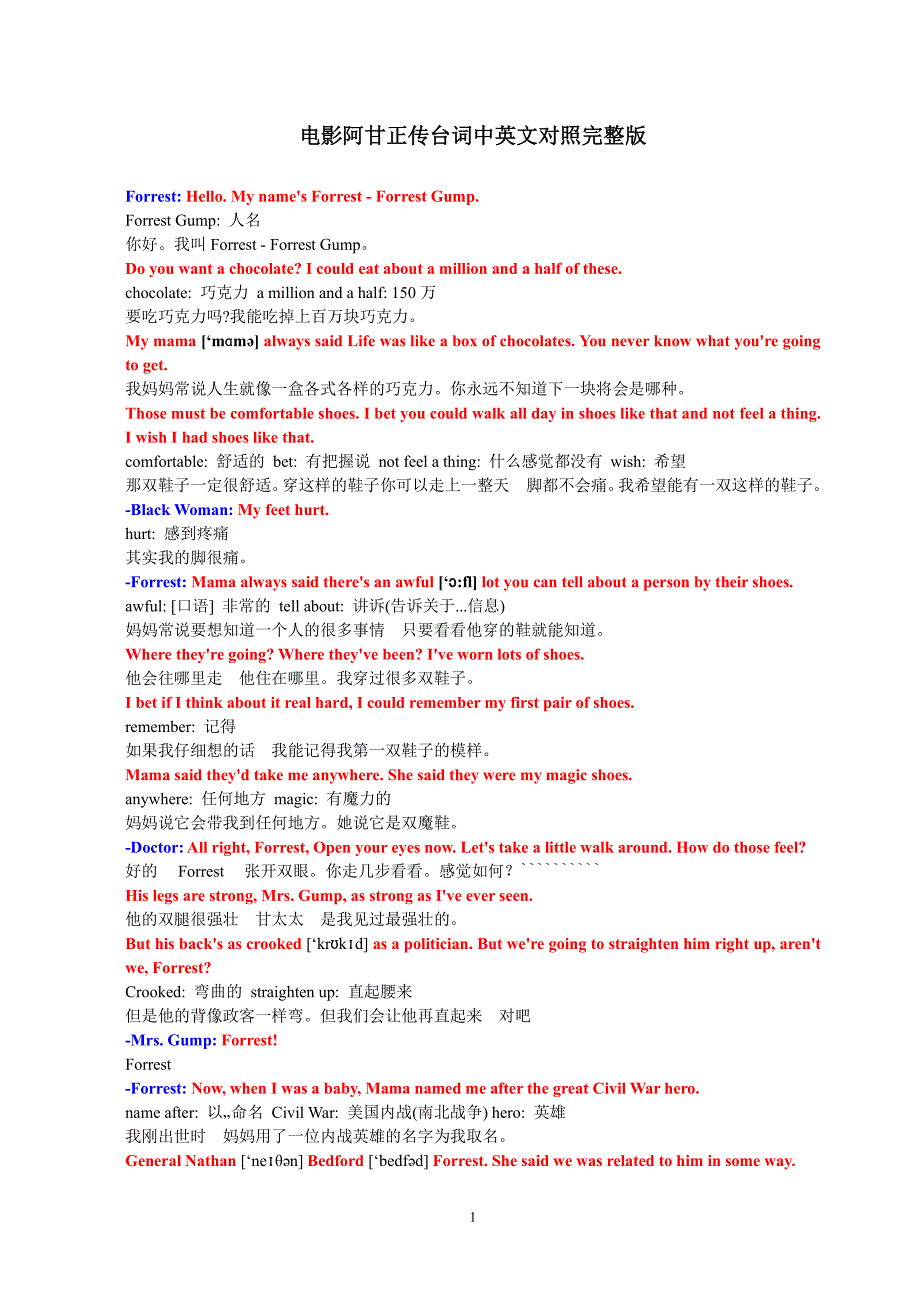 电影阿甘正传台词中英文对照完整版

Forrest: Hello. My name's Forrest - Forrest Gump.
Forrest Gump: 人名
你好。我叫 Forrest - Forrest Gump。
Do you want a chocolate? I could eat about a million and a half of these.
chocolate: 巧克力 a million and a half: 150 万
要吃巧克力吗?我能吃掉上百万块巧克力。
My mama [‘mɑmə] always said Life was like a box of chocolates. You never know what you're going to get.
我妈妈常说人生就像一盒各式各样的巧克力。你永远不知道下一块将会是哪种。
Those must be comfortable shoes. I bet you could walk all day in shoes like that and not feel a thing. I wish I had shoes like that.
comfortable: 舒适的 bet: 有把握说 not feel a thing: 什么感觉都没有 wish: 希望
那双鞋子一定很舒适。穿这样的鞋子你可以走上一整天 脚都不会痛。我希望能有一双这样的鞋子。
-Black Woman: My feet hurt.
hurt: 感到疼痛
其实我的脚很痛。
-Forrest: Mama always said there's an awful [‘ɔ:fl] lot you can tell about a person by their shoes.
awful: [口语] 非常的 tell about: 讲诉(告诉关于...信息)
妈妈常说要想知道一个人的很多事情 只要看看他穿的鞋就能知道。
Where they're going? Where they've been? I've worn lots of shoes.
他会往哪里走 他住在哪里。我穿过很多双鞋子。
I bet if I think about it real hard, I could remember my first pair of shoes.
remember: 记得
如果我仔细想的话 我能记得我第一双鞋子的模样。
Mama said they'd take me anywhere. She said they were my magic shoes.
anywhere: 任何地方 magic: 有魔力的
妈妈说它会带我到任何地方。她说它是双魔鞋。
-Doctor: All right, Forrest, Open your eyes now. Let's take a little walk around. How do those feel?
好的 Forrest 张开双眼。你走几步看看。感觉如何？``````````
His legs are strong, Mrs. Gump, as strong as I've ever seen.
他的双腿很强壮 甘太太 是我见过最强壮的。
But his back's as crooked [‘krʊkɪd] as a politician. But we're going to straighten him right up, aren't we, Forrest?
Crooked: 弯曲的 straighten up: 直起腰来
但是他的背像政客一样弯。但我们会让他再直起来 对吧
-Mrs. Gump: Forrest!
Forrest
-Forrest: Now, when I was a baby, Mama named me after the great Civil War hero.
name after: 以„命名 Civil War: 美国内战(南北战争) hero: 英雄
我刚出世时 妈妈用了一位内战英雄的名字为我取名。
General Nathan [‘neɪθən] Bedford [‘bedfəd] Forrest. She said we was related to him in some way.

1